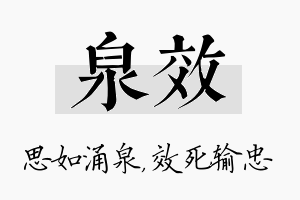 泉效

思如涌泉，效死输忠